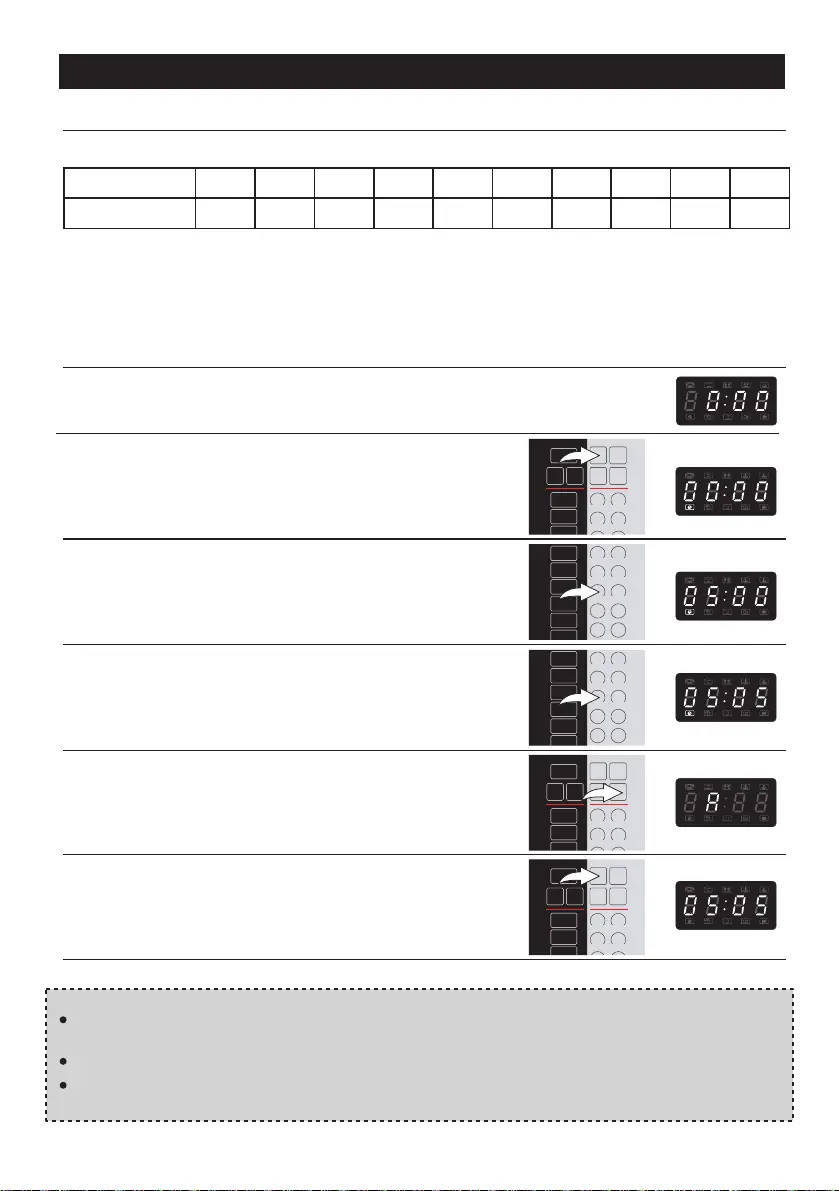 0:00

00:00

05:00

05:05

A

05:05